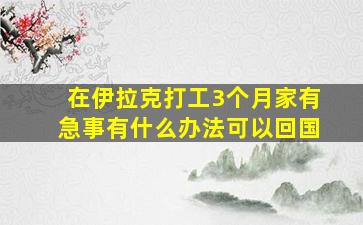 在伊拉克打工3个月家有急事有什么办法可以回国